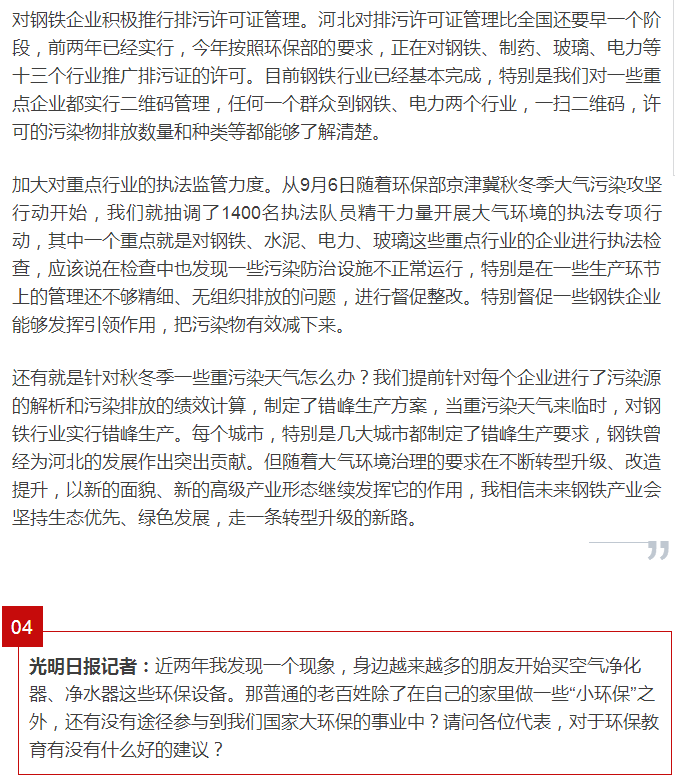 对钢铁企业积极推行排污许可证管理。河北对排污许可证管理比全国还要早一个阶段，前两年已经实行，今年按照环保部的要求，正在对钢铁、制药、玻璃、电力等十三个行业推广排污证的许可。目前钢铁行业已经基本完成，特别是我们对一些重点企业都实行二维码管理，任何一个群众到钢铁、电力两个行业，一扫二维码，许可的污染物排放数量和种类等都能够了解清楚。

加大对重点行业的执法监管力度。从9月6日随着环保部京津冀秋冬季大气污染攻坚行动开始，我们就抽调了1400名执法队员精干力量开展大气环境的执法专项行动，其中一个重点就是对钢铁、水泥、电力、玻璃这些重点行业的企业进行执法检查，应该说在检查中也发现一些污染防治设施不正常运行，特别是在一些生产环节上的管理还不够精细、无组织排放的问题，进行督促整改。特别督促一些钢铁企业能够发挥引领作用，把污染物有效减下来。

还有就是针对秋冬季一些重污染天气怎么办？我们提前针对每个企业进行了污染源的解析和污染排放的绩效计算，制定了错峰生产方案，当重污染天气来临时，对钢铁行业实行错峰生产。每个城市，特别是几大城市都制定了错峰生产要求，钢铁曾经为河北的发展作出突出贡献。但随着大气环境治理的要求在不断转型升级、改造提升，以新的面貌、新的高级产业形态继续发挥它的作用，我相信未来钢铁产业会坚持生态优先、绿色发展，走一条转型升级的新路。

04

光明日报记者：近两年我发现一个现象，身边越来越多的朋友开始买空气净化器、净水器这些环保设备。那普通的老百姓除了在自己的家里做一些“小环保”之外，还有没有途径参与到我们国家大环保的事业中？请问各位代表，对于环保教育有没有什么好的建议？